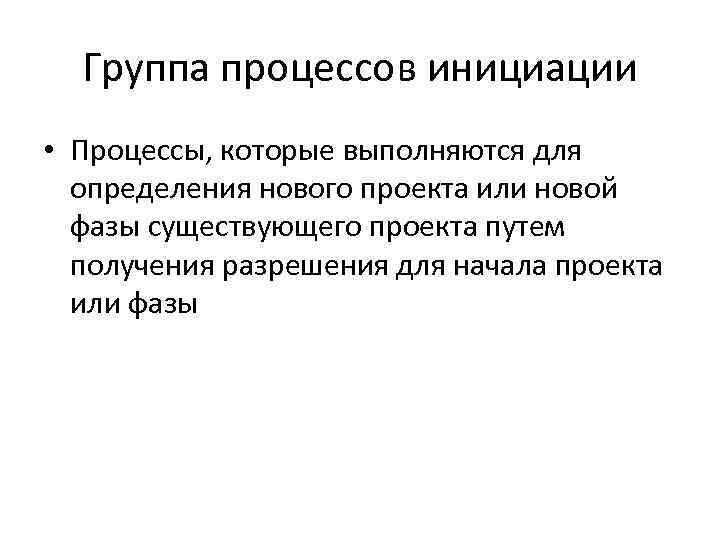 Группа процессов инициации

• Процессы, которые выполняются для определения нового проекта или новой фазы существующего проекта путем получения разрешения для начала проекта или фазы